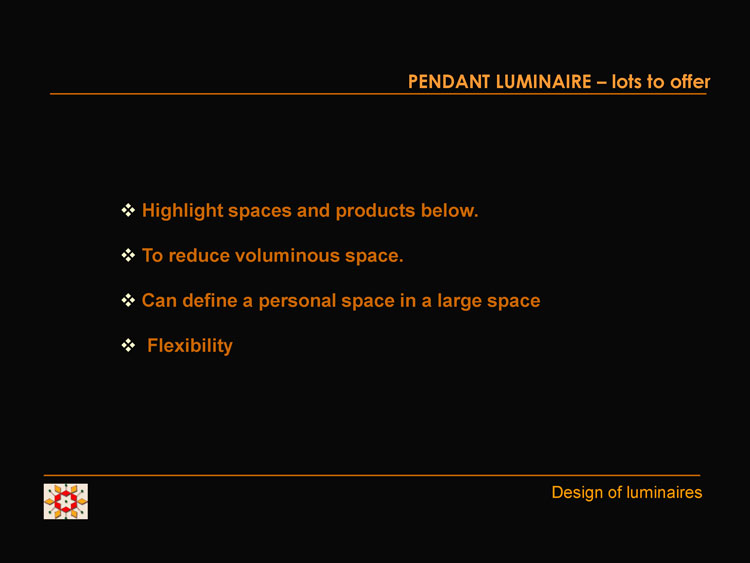 PENDANT LUMINAIRE – lots to offer

❖ Highlight spaces and products below.

❖ To reduce voluminous space.

❖ Can define a personal space in a large space

❖ Flexibility

Design of luminaires